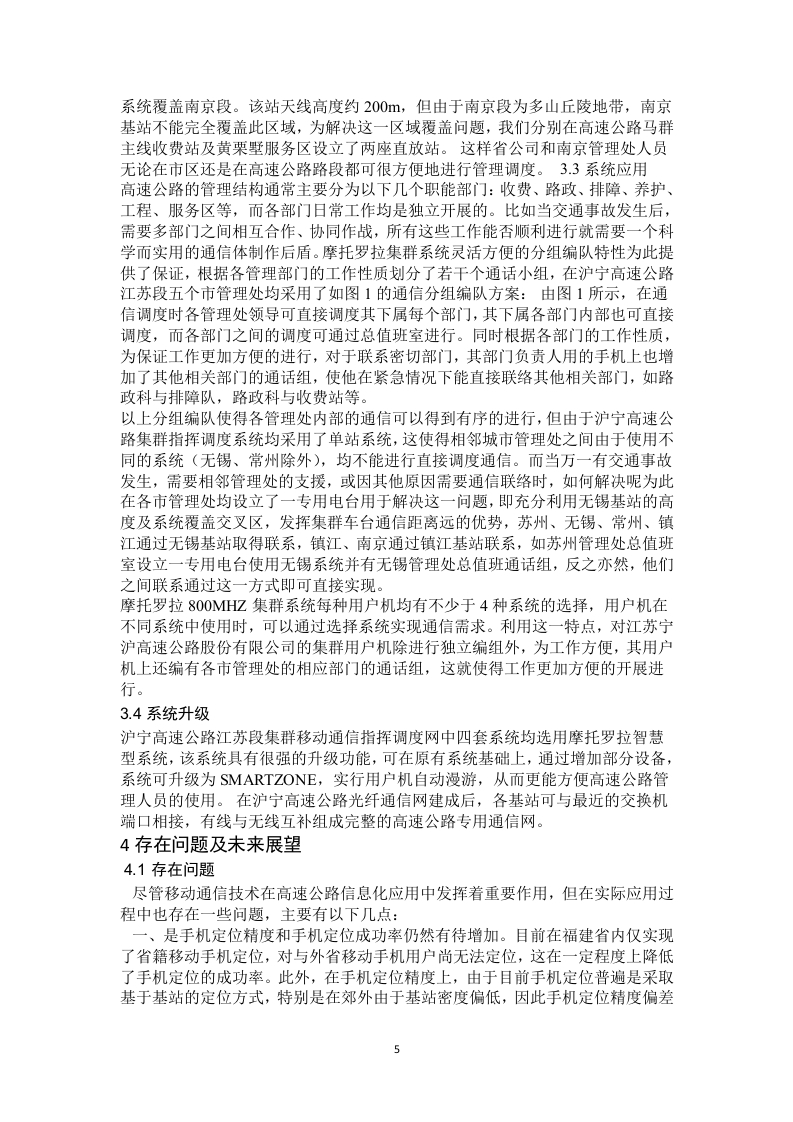 系统覆盖南京段。该站天线高度约 200m，但由于南京段为多山丘陵地带，南京基站不能完全覆盖此区域，为解决这一区域覆盖问题，我们分别在高速公路马群主线收费站及黄栗墅服务区设立了两座直放站。 这样省公司和南京管理处人员无论在市区还是在高速公路路段都可很方便地进行管理调度。 3.3 系统应用
高速公路的管理结构通常主要分为以下几个职能部门：收费、路政、排障、养护、工程、服务区等，而各部门日常工作均是独立开展的。比如当交通事故发生后，需要多部门之间相互合作、协同作战，所有这些工作能否顺利进行就需要一个科学而实用的通信体制作后盾。摩托罗拉集群系统灵活方便的分组编队特性为此提供了保证，根据各管理部门的工作性质划分了若干个通话小组，在沪宁高速公路江苏段五个市管理处均采用了如图 1 的通信分组编队方案： 由图 1 所示，在通信调度时各管理处领导可直接调度其下属每个部门，其下属各部门内部也可直接调度，而各部门之间的调度可通过总值班室进行。同时根据各部门的工作性质，为保证工作更加方便的进行，对于联系密切部门，其部门负责人用的手机上也增加了其他相关部门的通话组，使他在紧急情况下能直接联络其他相关部门，如路政科与排障队，路政科与收费站等。
以上分组编队使得各管理处内部的通信可以得到有序的进行，但由于沪宁高速公路集群指挥调度系统均采用了单站系统，这使得相邻城市管理处之间由于使用不同的系统（无锡、常州除外），均不能进行直接调度通信。而当万一有交通事故发生，需要相邻管理处的支援，或因其他原因需要通信联络时，如何解决呢为此在各市管理处均设立了一专用电台用于解决这一问题，即充分利用无锡基站的高度及系统覆盖交叉区，发挥集群车台通信距离远的优势，苏州、无锡、常州、镇江通过无锡基站取得联系，镇江、南京通过镇江基站联系，如苏州管理处总值班室设立一专用电台使用无锡系统并有无锡管理处总值班通话组，反之亦然，他们之间联系通过这一方式即可直接实现。
摩托罗拉 800MHZ 集群系统每种用户机均有不少于 4 种系统的选择，用户机在不同系统中使用时，可以通过选择系统实现通信需求。利用这一特点，对江苏宁沪高速公路股份有限公司的集群用户机除进行独立编组外，为工作方便，其用户机上还编有各市管理处的相应部门的通话组，这就使得工作更加方便的开展进行。
3.4 系统升级
沪宁高速公路江苏段集群移动通信指挥调度网中四套系统均选用摩托罗拉智慧型系统，该系统具有很强的升级功能，可在原有系统基础上，通过增加部分设备，系统可升级为 SMARTZONE，实行用户机自动漫游，从而更能方便高速公路管理人员的使用。 在沪宁高速公路光纤通信网建成后，各基站可与最近的交换机端口相接，有线与无线互补组成完整的高速公路专用通信网。
4 存在问题及未来展望
4.1 存在问题
尽管移动通信技术在高速公路信息化应用中发挥着重要作用，但在实际应用过程中也存在一些问题，主要有以下几点：
一、是手机定位精度和手机定位成功率仍然有待增加。目前在福建省内仅实现了省籍移动手机定位，对与外省移动手机用户尚无法定位，这在一定程度上降低了手机定位的成功率。此外，在手机定位精度上，由于目前手机定位普遍是采取基于基站的定位方式，特别是在郊外由于基站密度偏低，因此手机定位精度偏差
5